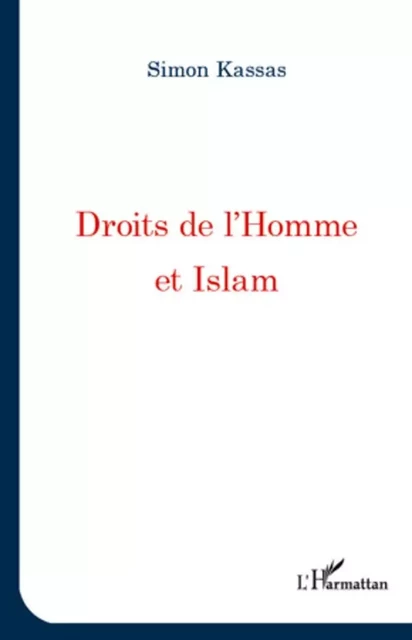 Simon Kassas

Droits de l'Homme et Islam

L'Harmattan